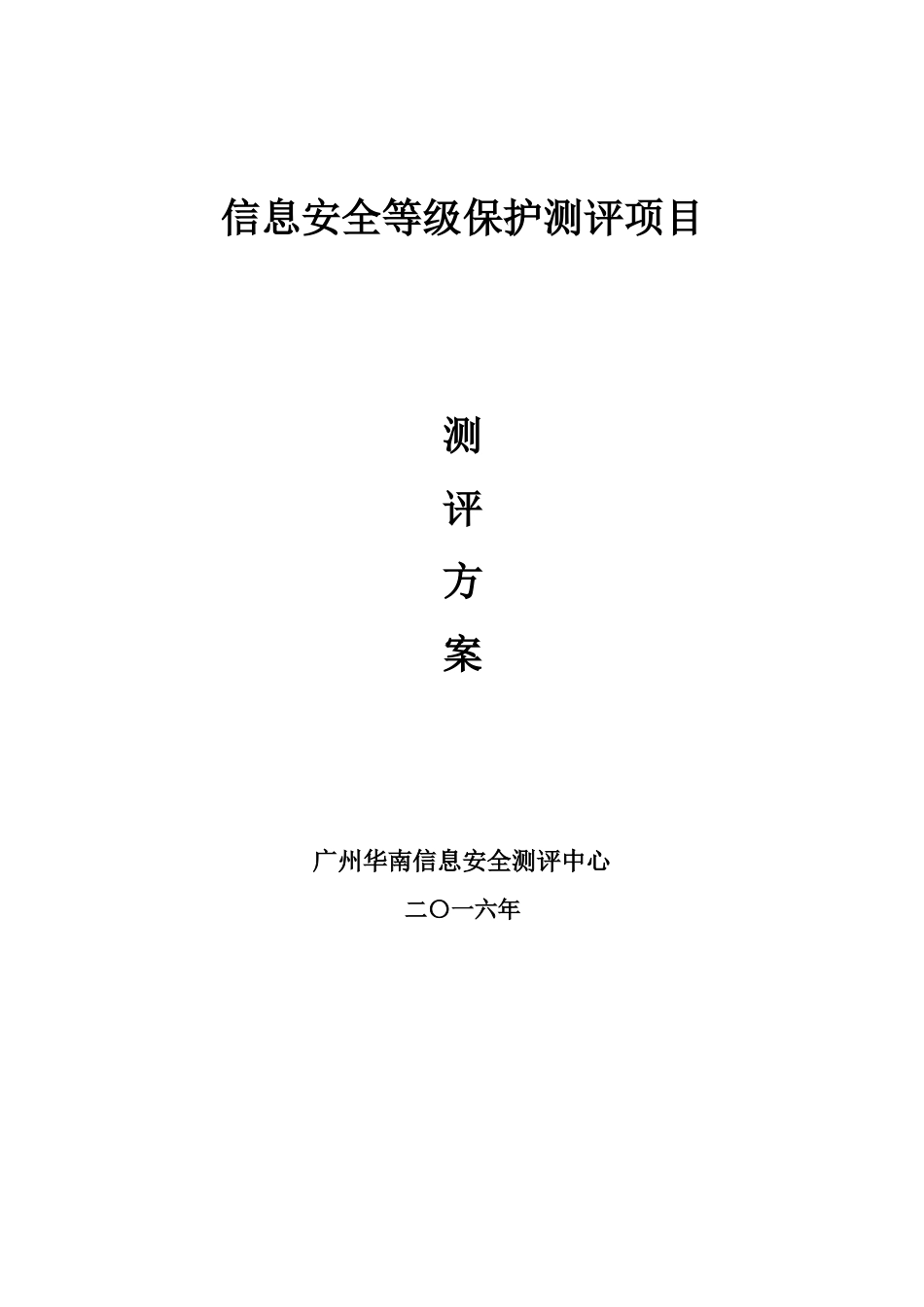 信息安全等级保护测评项目

测

评

方

案

广州华南信息安全测评中心

二〇一六年